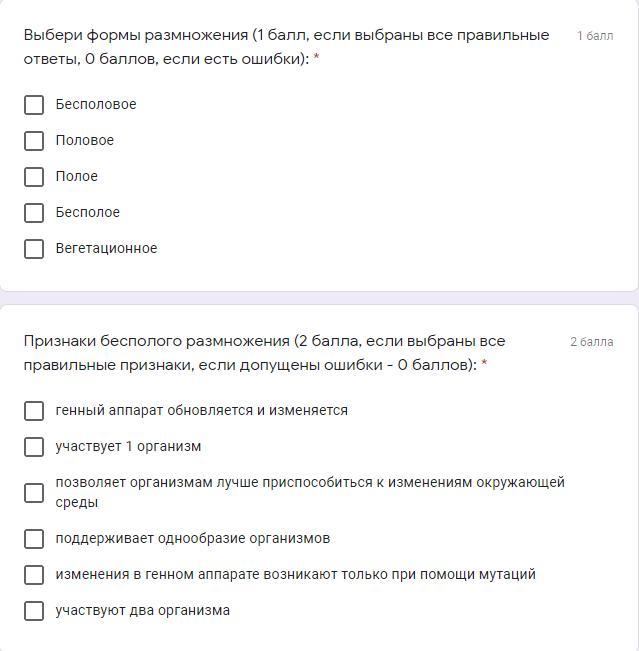 Выбери формы размножения (1 балл, если выбраны все правильные ответы, 0 баллов, если есть ошибки): *

1 балл

Бесполовое

Половое

Полое

Бесполое

Вегетационное

Признаки бесполого размножения (2 балла, если выбраны все правильные признаки, если допущены ошибки - 0 баллов): *

2 балла

генный аппарат обновляется и изменяется

участвует 1 организм

позволяет организмам лучше приспособиться к изменениям окружающей среды

поддерживает однообразие организмов

изменения в генном аппарате возникают только при помощи мутаций

участвуют два организма